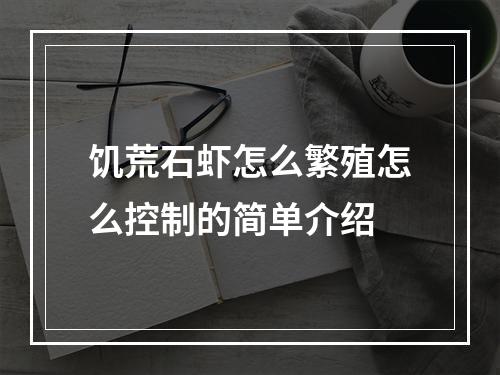 饥荒石虾怎么繁殖怎么控制的简单介绍